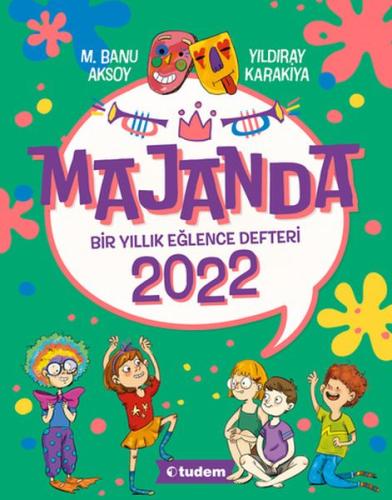 M. BANU AKSOY

YILDIRAY KARAKİYA

MAJANDA

BİR YILLIK EĞLENCE DEFTERİ

2022

tudem